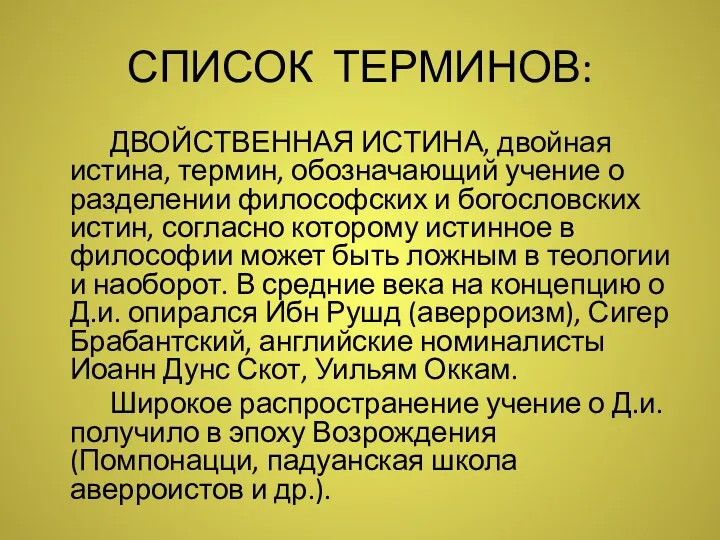 СПИСОК ТЕРМИНОВ:

ДВОЙСТВЕННАЯ ИСТИНА, двойная истина, термин, обозначающий учение о разделении философских и богословских истин, согласно которому истинное в философии может быть ложным в теологии и наоборот. В средние века на концепцию о Д.и. опирался Ибн Рушд (аверроизм), Сигер Брабантский, английские номиналисты Иоанн Дунс Скот, Уильям Оккам.

Широкое распространение учение о Д.и. получило в эпоху Возрождения (Помпонацци, падуанская школа аверроистов и др.).